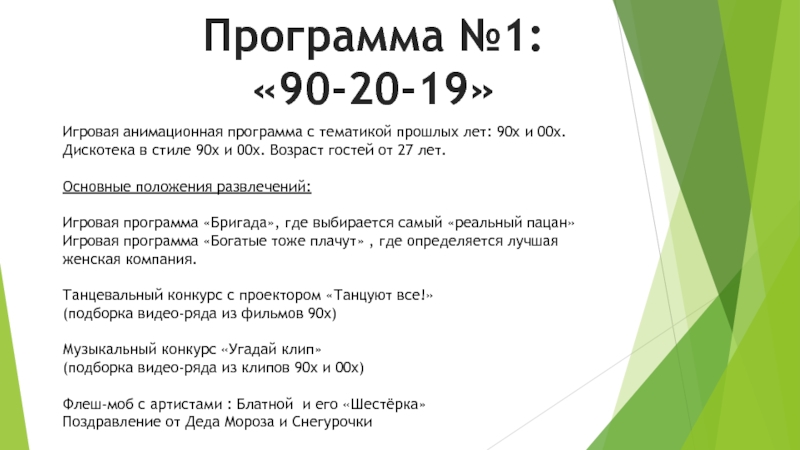 Программа №1:
«90-20-19»

Игровая анимационная программа с тематикой прошлых лет: 90х и 00х. Дискотека в стиле 90х и 00х. Возраст гостей от 27 лет.

Основные положения развлечений:

Игровая программа «Бригада», где выбирается самый «реальный пацан»
Игровая программа «Богатые тоже плачут» , где определяется лучшая женская компания.

Танцевальный конкурс с проектором «Танцуют все!»
(подборка видео-ряда из фильмов 90х)

Музыкальный конкурс «Угадай клип»
(подборка видео-ряда из клипов 90х и 00х)

Флеш-моб с артистами : Блатной и его «Шестёрка»
Поздравление от Деда Мороза и Снегурочки